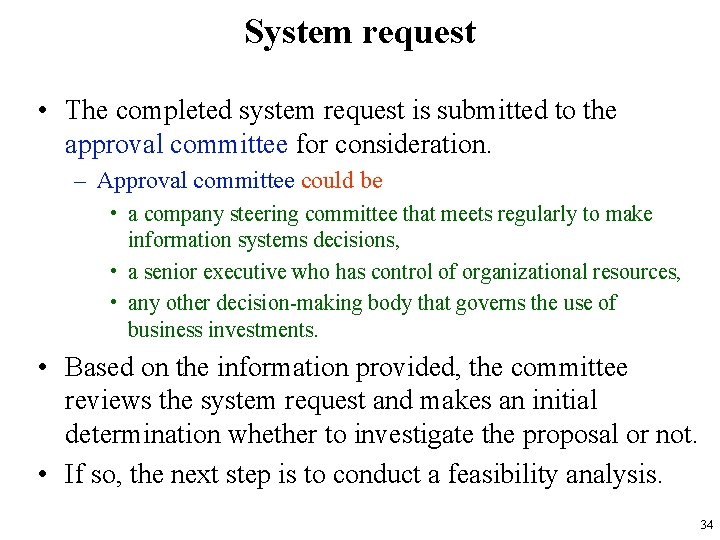 System request

• The completed system request is submitted to the approval committee for consideration.

– Approval committee could be

• a company steering committee that meets regularly to make information systems decisions,

• a senior executive who has control of organizational resources,

• any other decision-making body that governs the use of business investments.

• Based on the information provided, the committee reviews the system request and makes an initial determination whether to investigate the proposal or not.

• If so, the next step is to conduct a feasibility analysis.

34